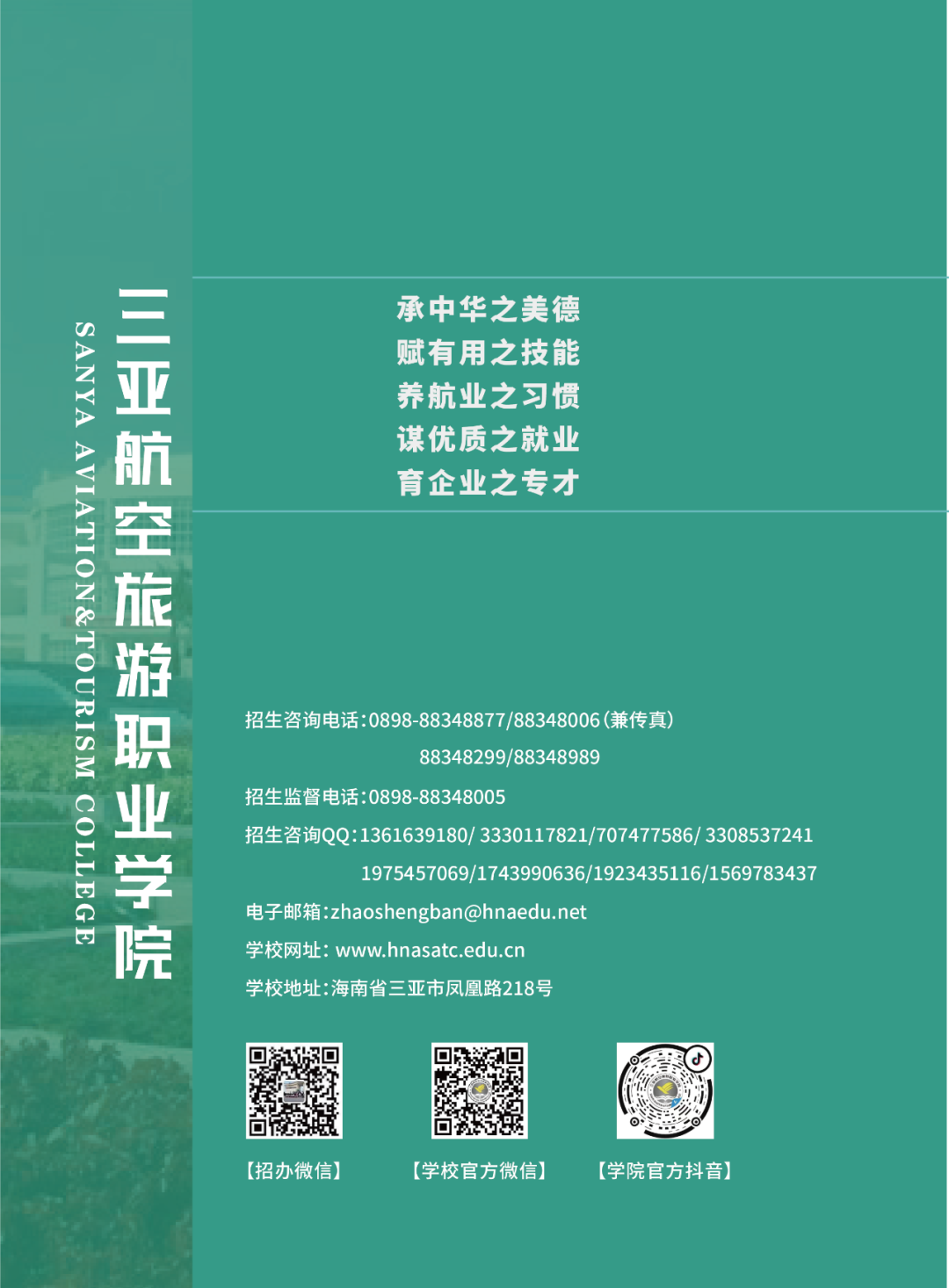 三亚航空旅游职业学院

SANYA AVIATION&TOURISM COLLEGE

承中华之美德
赋有用之技能
养航业之习惯
谋优质之就业
育企业之专才

招生咨询电话:0898-88348877/88348006(兼传真)
88348299/88348989

招生监督电话:0898-88348005

招生咨询QQ:1361639180/ 3330117821/707477586/ 3308537241
1975457069/1743990636/1923435116/1569783437

电子邮箱:zhaoshengban@hnaedu.net

学校网址: www.hnasatc.edu.cn

学校地址:海南省三亚市凤凰路218号

【招办微信】 【学校官方微信】 【学院官方抖音】